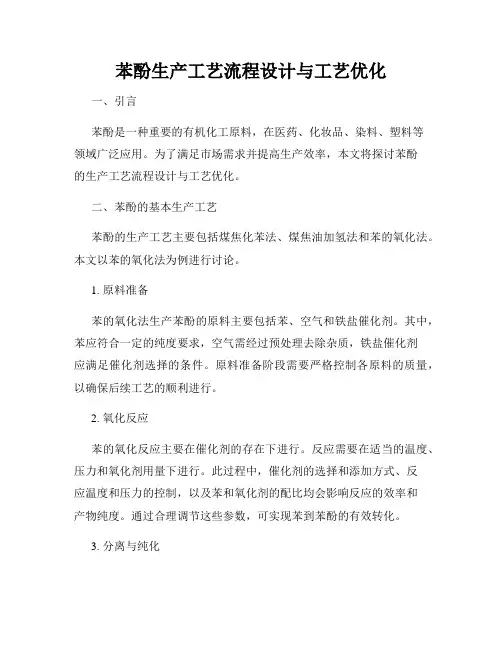 苯酚生产工艺流程设计与工艺优化

一、引言

苯酚是一种重要的有机化工原料，在医药、化妆品、染料、塑料等领域广泛应用。为了满足市场需求并提高生产效率，本文将探讨苯酚的生产工艺流程设计与工艺优化。

二、苯酚的基本生产工艺

苯酚的生产工艺主要包括煤焦化苯法、煤焦油加氢法和苯的氧化法。本文以苯的氧化法为例进行讨论。

1. 原料准备

苯的氧化法生产苯酚的原料主要包括苯、空气和铁盐催化剂。其中，苯应符合一定的纯度要求，空气需经过预处理去除杂质，铁盐催化剂应满足催化剂选择的条件。原料准备阶段需要严格控制各原料的质量，以确保后续工艺的顺利进行。

2. 氧化反应

苯的氧化反应主要在催化剂的存在下进行。反应需要在适当的温度、压力和氧化剂用量下进行。此过程中，催化剂的选择和添加方式、反应温度和压力的控制，以及苯和氧化剂的配比均会影响反应的效率和产物纯度。通过合理调节这些参数，可实现苯到苯酚的有效转化。

3. 分离与纯化